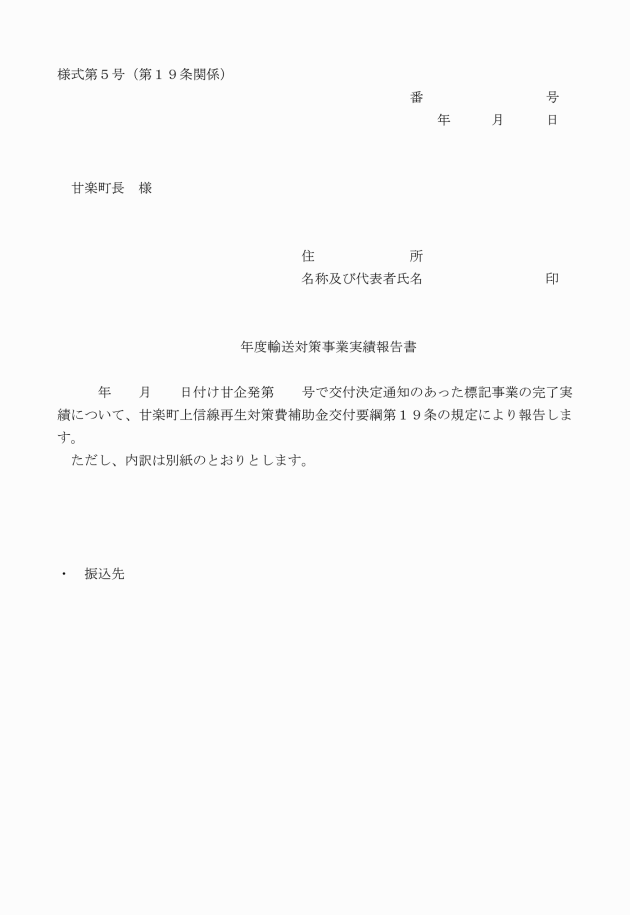 様式第５号（第１９条関係）

番　　　　　　　号

年　　月　　日

甘楽町長　様

住　　　　　所

名称及び代表者氏名　　　　　　　　印

年度輸送対策事業実績報告書

年　　月　　日付け甘企発第　　号で交付決定通知のあった標記事業の完了実績について、甘楽町上信線再生対策費補助金交付要綱第１９条の規定により報告します。

ただし、内訳は別紙のとおりとします。

・　振込先